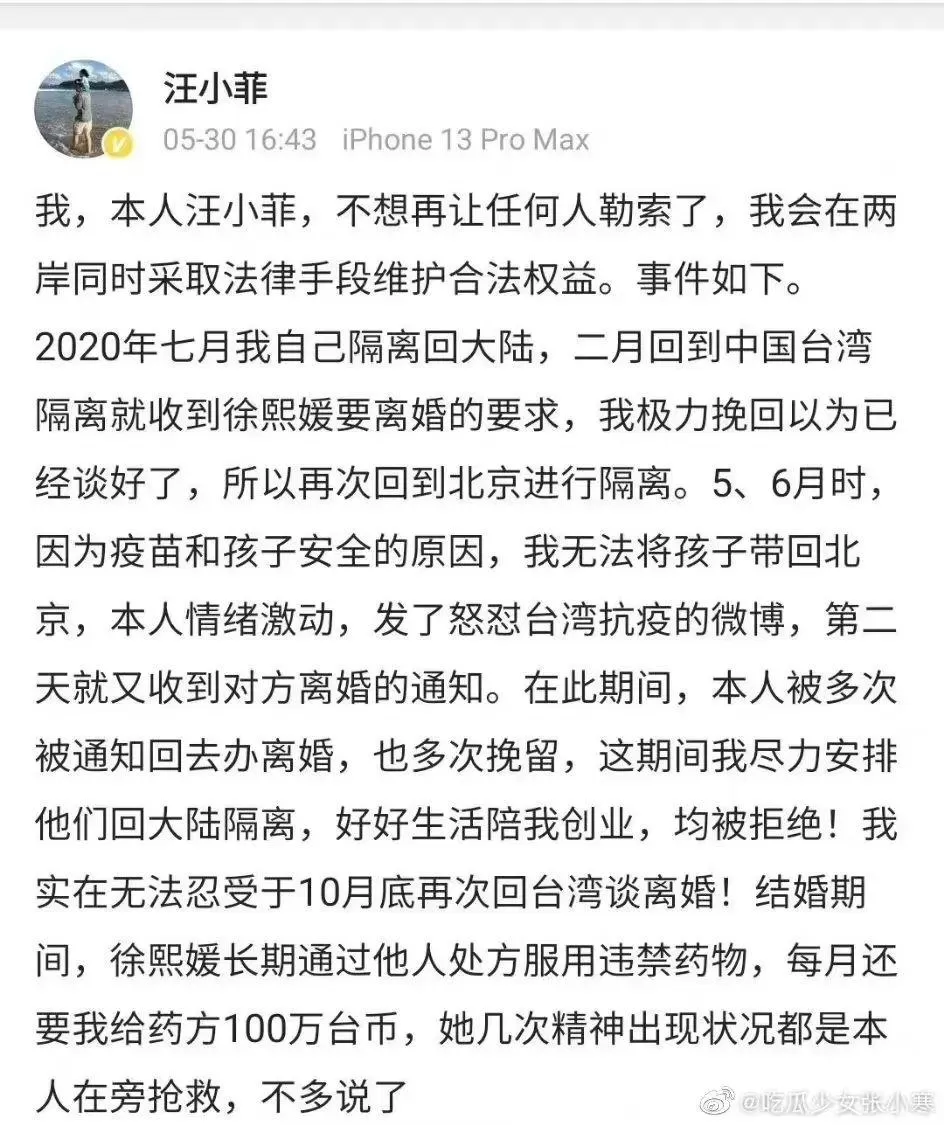 汪小菲

05-30 16:43 iPhone 13 Pro Max

我，本人汪小菲，不想再让任何人勒索了，我会在两岸同时采取法律手段维护合法权益。事件如下。
2020年七月我自己隔离回大陆，二月回到中国台湾隔离就收到徐熙媛要离婚的要求，我极力挽回以为已经谈好了，所以再次回到北京进行隔离。5、6月时，因为疫苗和孩子安全的原因，我无法将孩子带回北京，本人情绪激动，发了怒怼台湾抗疫的微博，第二天就又收到对方离婚的通知。在此期间，本人被多次被通知回去办离婚，也多次挽留，这期间我尽力安排他们回大陆隔离，好好生活陪我创业，均被拒绝！我实在无法忍受于10月底再次回台湾谈离婚！结婚期间，徐熙媛长期通过他人处方服用违禁药物，每月还要我给药方100万台币，她几次精神出现状况都是本人在旁抢救，不多说了

@吃瓜少女张小寒